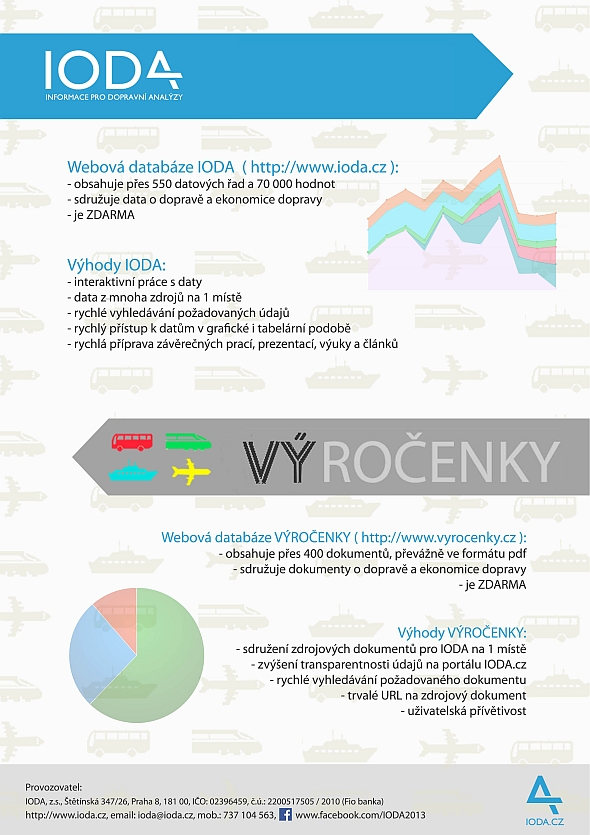 IODA
INFORMACE PRO DOPRAVNÍ ANALÝZY

Webová databáze IODA ( http://www.ioda.cz ):
- obsahuje přes 550 datových řad a 70 000 hodnot
- sdružuje data o dopravě a ekonomice dopravy
- je ZDARMA

Výhody IODA:
- interaktivní práce s daty
- data z mnoha zdrojů na 1 místě
- rychlé vyhledávání požadovaných údajů
- rychlý přístup k datům v grafické i tabelární podobě
- rychlá příprava závěrečných prací, prezentací, výuky a článků

VÝROČENKY

Webová databáze VÝROČENKY ( http://www.vyrocenky.cz ):
- obsahuje přes 400 dokumentů, převážně ve formátu pdf
- sdružuje dokumenty o dopravě a ekonomice dopravy
- je ZDARMA

Výhody VÝROČENKY:
- sdružení zdrojových dokumentů pro IODA na 1 místě
- zvýšení transparentnosti údajů na portálu IODA.cz
- rychlé vyhledávání požadovaného dokumentu
- trvalé URL na zdrojový dokument
- uživatelská přívětivost

Provozovatel:
IODA, z.s., Štětínská 347/26, Praha 8, 181 00, IČO: 02396459, č.ú.: 2200517505 / 2010 (Fio banka)
http://www.ioda.cz, email: ioda@ioda.cz, mob.: 737 104 563, www.facebook.com/IODA2013

IODA.CZ